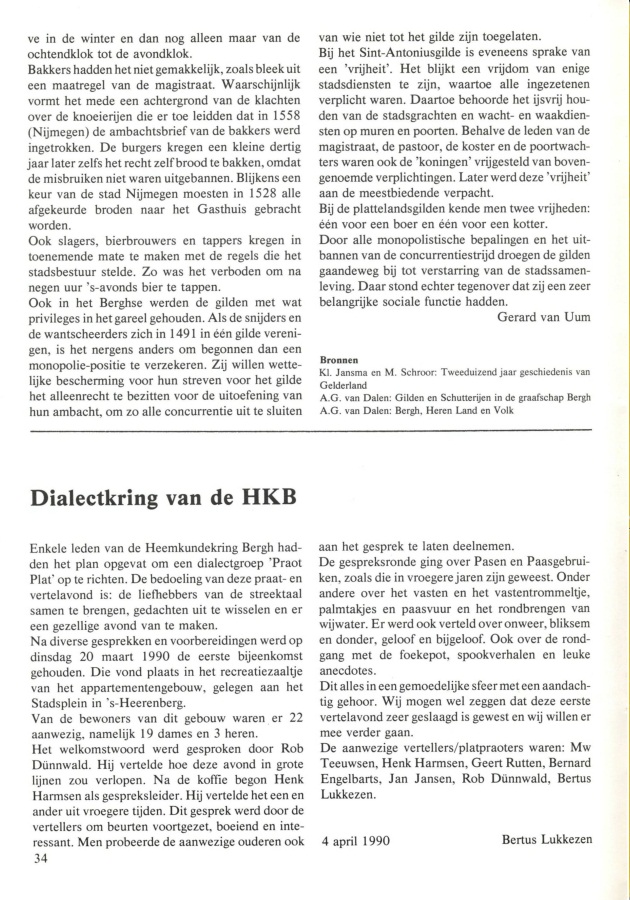 ve in de winter en dan nog alleen maar van de ochtendklok tot de avondklok.
Bakkers hadden het niet gemakkelijk, zoals bleek uit een maatregel van de magistraat. Waarschijnlijk vormt het mede een achtergrond van de klachten over de knoeierijen die er toe leidden dat in 1558 (Nijmegen) de ambachtsbrief van de bakkers werd ingetrokken. De burgers kregen een kleine dertig jaar later zelfs het recht zelf brood te bakken, omdat de misbruiken niet waren uitgebannen. Blijkens een keur van de stad Nijmegen moesten in 1528 alle afgekeurde broden naar het Gasthuis gebracht worden.
Ook slagers, bierbrouwers en tappers kregen in toenemende mate te maken met de regels die het stadsbestuur stelde. Zo was het verboden om na negen uur 's-avonds bier te tappen.
Ook in het Berghse werden de gilden met wat privileges in het gareel gehouden. Als de snijders en de wantscheerders zich in 1491 in één gilde verenigen, is het nergens anders om begonnen dan een monopolie-positie te verzekeren. Zij willen wettelijke bescherming voor hun streven voor het gilde het alleenrecht te bezitten voor de uitoefening van hun ambacht, om zo alle concurrentie uit te sluiten van wie niet tot het gilde zijn toegelaten.
Bij het Sint-Antoniusgilde is eveneens sprake van een 'vrijheit'. Het blijkt een vrijdom van enige stadsdiensten te zijn, waartoe alle ingezetenen verplicht waren. Daartoe behoorde het ijsvrij houden van de stadsgrachten en wacht- en waakdiensten op muren en poorten. Behalve de leden van de magistraat, de pastoor, de koster en de poortwachters waren ook de 'koningen' vrijgesteld van bovengenoemde verplichtingen. Later werd deze 'vrijheit' aan de meestbiedende verpacht.
Bij de plattelandsgilden kende men twee vrijheden: één voor een boer en één voor een kotter.
Door alle monopolistische bepalingen en het uitbannen van de concurrentiestrijd droegen de gilden gaandeweg bij tot verstarring van de stadssamenleving. Daar stond echter tegenover dat zij een zeer belangrijke sociale functie hadden.
Gerard van Uum

Bronnen
Kl. Jansma en M. Schroor: Tweeduizend jaar geschiedenis van Gelderland
A.G. van Dalen: Gilden en Schutterijen in de graafschap Bergh
A.G. van Dalen: Bergh, Heren Land en Volk

Dialectkring van de HKB

Enkele leden van de Heemkundekring Bergh hadden het plan opgevat om een dialectgroep 'Praot Plat' op te richten. De bedoeling van deze praat- en vertelavond is: de liefhebbers van de streektaal samen te brengen, gedachten uit te wisselen en er een gezellige avond van te maken.
Na diverse gesprekken en voorbereidingen werd op dinsdag 20 maart 1990 de eerste bijeenkomst gehouden. Die vond plaats in het recreatiezaaltje van het appartementengebouw, gelegen aan het Stadsplein in 's-Heerenberg.
Van de bewoners van dit gebouw waren er 22 aanwezig, namelijk 19 dames en 3 heren.
Het welkomstwoord werd gesproken door Rob Dünnwald. Hij vertelde hoe deze avond in grote lijnen zou verlopen. Na de koffie begon Henk Harmsen als gespreksleider. Hij vertelde het een en ander uit vroegere tijden. Dit gesprek werd door de vertellers om beurten voortgezet, boeiend en interessant. Men probeerde de aanwezige ouderen ook aan het gesprek te laten deelnemen.
De gespreksronde ging over Pasen en Paasgebruiken, zoals die in vroegere jaren zijn geweest. Onder andere over het vasten en het vastentrommeltje, palmtakjes en paasvuur en het rondbrengen van wijwater. Er werd ook verteld over onweer, bliksem en donder, geloof en bijgeloof. Ook over de rondgang met de foekepot, spookverhalen en leuke anecdotes.
Dit alles in een gemoedelijke sfeer met een aandachtig gehoor. Wij mogen wel zeggen dat deze eerste vertelavond zeer geslaagd is gewest en wij willen er mee verder gaan.
De aanwezige vertellers/platpraoters waren: Mw Teeuwsen, Henk Harmsen, Geert Rutten, Bernard Engelbarts, Jan Jansen, Rob Dünnwald, Bertus Lukkezen.

4 april 1990 Bertus Lukkezen

34